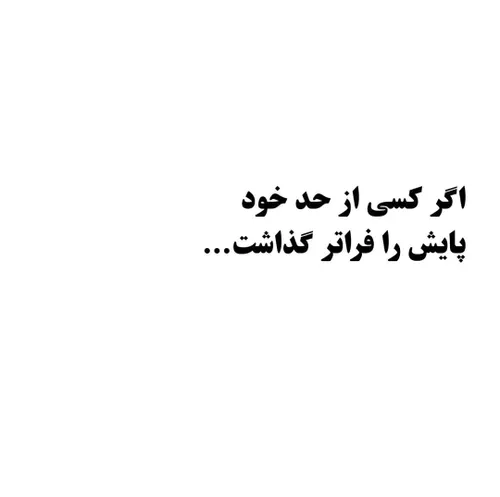 اگر کسی از حد خود
پایش را فراتر گذاشت...